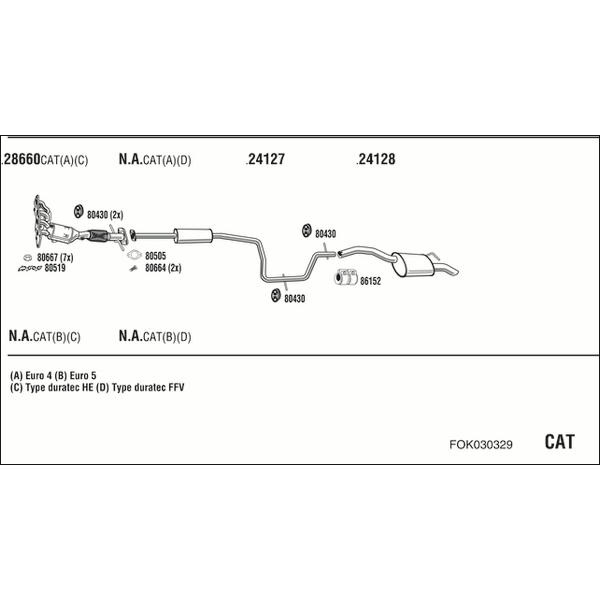 .28660CAT(A)(C) N.A.CAT(A)(D) .24127 .24128

80430 (2x)

80667 (7x)
80519

80505
80664 (2x)

80430

80430

86152

N.A.CAT(B)(C) N.A.CAT(B)(D)

(A) Euro 4 (B) Euro 5
(C) Type duratec HE (D) Type duratec FFV

FOK030329 CAT